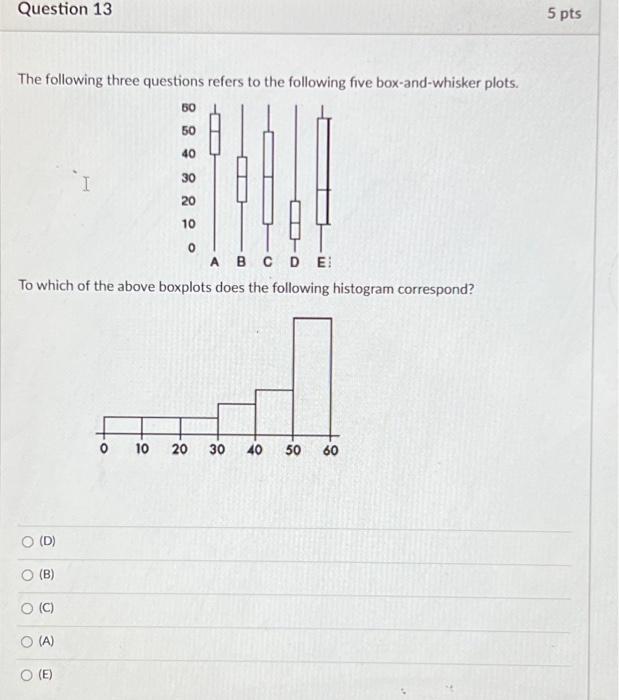 Question 13

5 pts

The following three questions refers to the following five box-and-whisker plots.

60
50
40
30
20
10
0
A B C D E

To which of the above boxplots does the following histogram correspond?

0 10 20 30 40 50 60

(D)

(B)

(C)

(A)

(E)